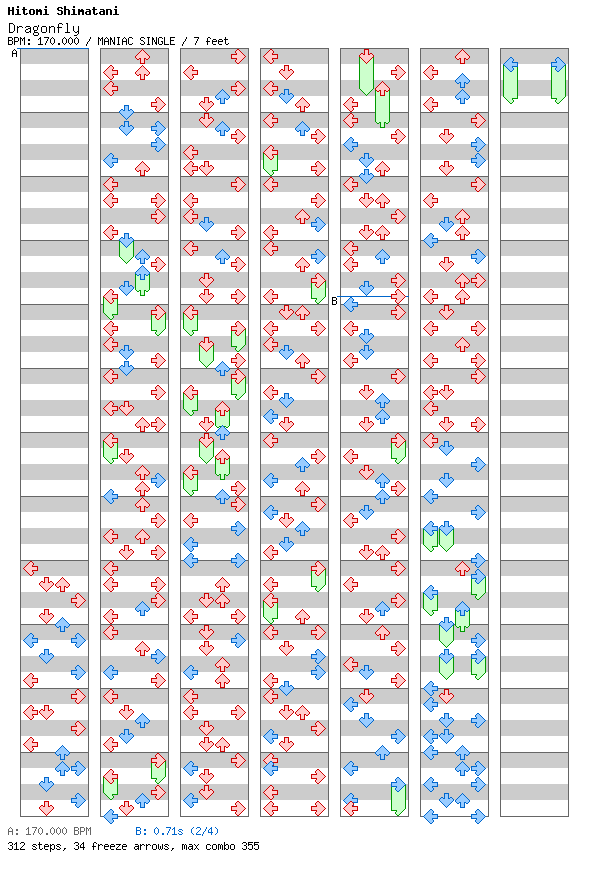 Hitomi Shimatani
Dragonfly
BPM: 170.000 / MANIAC SINGLE / 7 feet

A

B

A: 170.000 BPM B: 0.71s (2/4)
312 steps, 34 freeze arrows, max combo 355